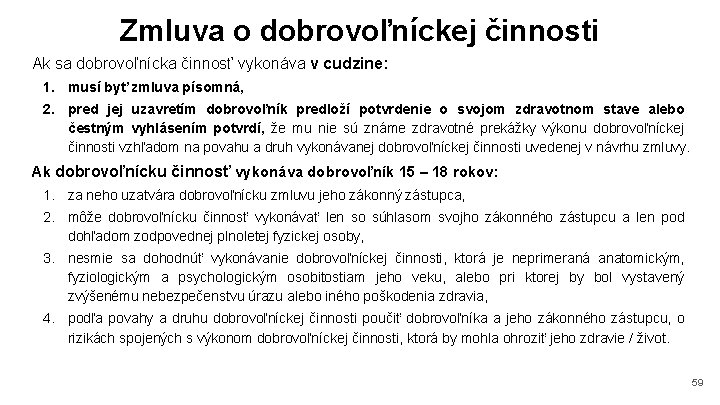 Zmluva o dobrovoľníckej činnosti

Ak sa dobrovoľnícka činnosť vykonáva v cudzine:

1. musí byť zmluva písomná,
2. pred jej uzavretím dobrovoľník predloží potvrdenie o svojom zdravotnom stave alebo čestným vyhlásením potvrdí, že mu nie sú známe zdravotné prekážky výkonu dobrovoľníckej činnosti vzhľadom na povahu a druh vykonávanej dobrovoľníckej činnosti uvedenej v návrhu zmluvy.

Ak dobrovoľnícku činnosť vykonáva dobrovoľník 15 – 18 rokov:

1. za neho uzatvára dobrovoľnícku zmluvu jeho zákonný zástupca,
2. môže dobrovoľnícku činnosť vykonávať len so súhlasom svojho zákonného zástupcu a len pod dohľadom zodpovednej plnoletej fyzickej osoby,
3. nesmie sa dohodnúť vykonávanie dobrovoľníckej činnosti, ktorá je neprimeraná anatomickým, fyziologickým a psychologickým osobitostiam jeho veku, alebo pri ktorej by bol vystavený zvýšenému nebezpečenstvu úrazu alebo iného poškodenia zdravia,
4. podľa povahy a druhu dobrovoľníckej činnosti poučiť dobrovoľníka a jeho zákonného zástupcu, o rizikách spojených s výkonom dobrovoľníckej činnosti, ktorá by mohla ohroziť jeho zdravie / život.

59